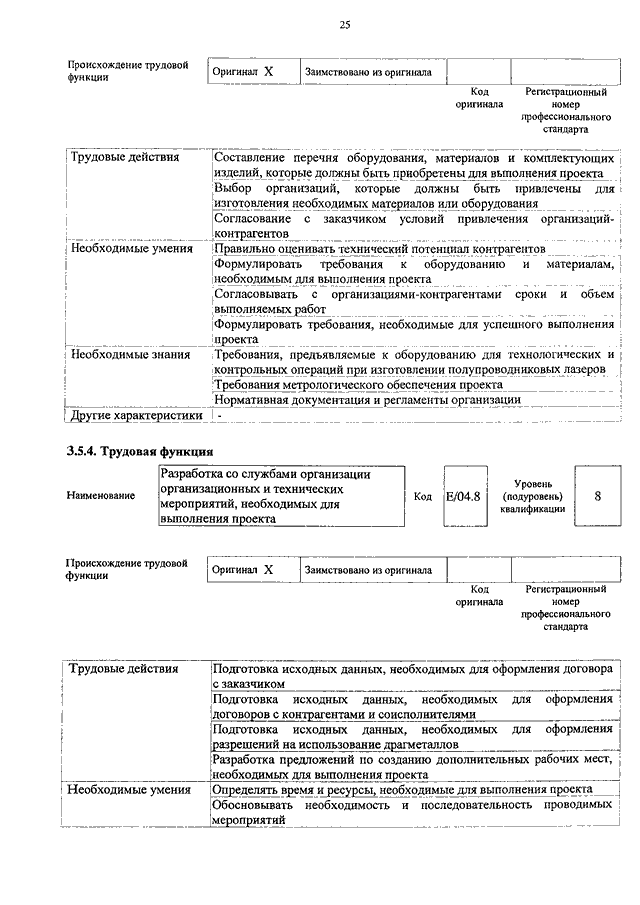 25

| Происхождение трудовой функции | Оригинал X | Заимствовано из оригинала | | |
|---|---|---|---|---|
| | | | Код оригинала | Регистрационный номер профессионального стандарта |

| Трудовые действия | Составление перечня оборудования, материалов и комплектующих изделий, которые должны быть приобретены для выполнения проекта |
|---|---|
| | Выбор организаций, которые должны быть привлечены для изготовления необходимых материалов или оборудования |
| | Согласование с заказчиком условий привлечения организаций-контрагентов |
| Необходимые умения | Правильно оценивать технический потенциал контрагентов |
| | Формулировать требования к оборудованию и материалам, необходимым для выполнения проекта |
| | Согласовывать с организациями-контрагентами сроки и объем выполняемых работ |
| | Формулировать требования, необходимые для успешного выполнения проекта |
| Необходимые знания | Требования, предъявляемые к оборудованию для технологических и контрольных операций при изготовлении полупроводниковых лазеров |
| | Требования метрологического обеспечения проекта |
| | Нормативная документация и регламенты организации |
| Другие характеристики | - |

3.5.4. Трудовая функция

| Наименование | Разработка со службами организации организационных и технических мероприятий, необходимых для выполнения проекта | Код | E/04.8 | Уровень (подуровень) квалификации | 8 |
|---|---|---|---|---|---|

| Происхождение трудовой функции | Оригинал X | Заимствовано из оригинала | | |
|---|---|---|---|---|
| | | | Код оригинала | Регистрационный номер профессионального стандарта |

| Трудовые действия | Подготовка исходных данных, необходимых для оформления договора с заказчиком |
|---|---|
| | Подготовка исходных данных, необходимых для оформления договоров с контрагентами и соисполнителями |
| | Подготовка исходных данных, необходимых для оформления разрешений на использование драгметаллов |
| | Разработка предложений по созданию дополнительных рабочих мест, необходимых для выполнения проекта |
| Необходимые умения | Определять время и ресурсы, необходимые для выполнения проекта |
| | Обосновывать необходимость и последовательность проводимых мероприятий |